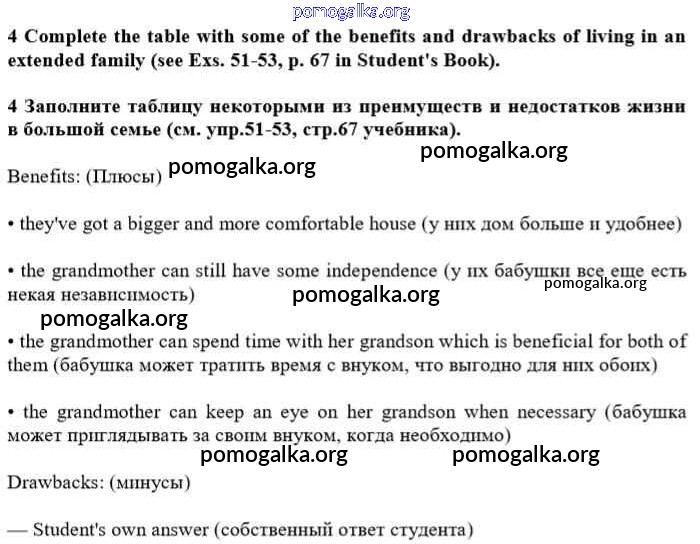 pomogalka.org

4 Complete the table with some of the benefits and drawbacks of living in an extended family (see Exs. 51-53, p. 67 in Student's Book).

4 Заполните таблицу некоторыми из преимуществ и недостатков жизни в большой семье (см. упр.51-53, стр.67 учебника).

pomogalka.org

Benefits: (Плюсы) pomogalka.org

• they've got a bigger and more comfortable house (у них дом больше и удобнее)

• the grandmother can still have some independence (у их бабушки все еще есть некая независимость) pomogalka.org pomogalka.org

pomogalka.org

• the grandmother can spend time with her grandson which is beneficial for both of them (бабушка может тратить время с внуком, что выгодно для них обоих)

• the grandmother can keep an eye on her grandson when necessary (бабушка может приглядывать за своим внуком, когда необходимо)

pomogalka.org pomogalka.org

Drawbacks: (минусы)

— Student's own answer (собственный ответ студента)